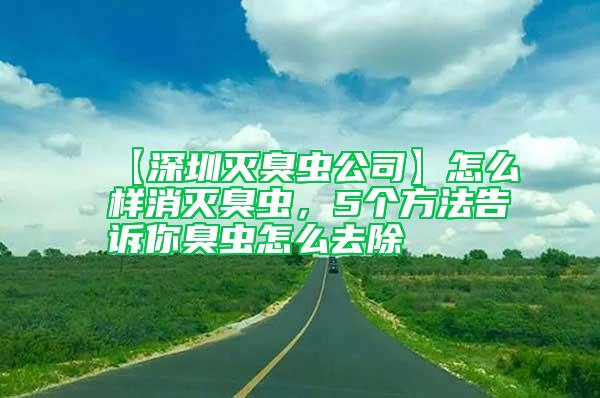 【深圳灭臭虫公司】怎么样消灭臭虫，5个方法告诉你臭虫怎么去除